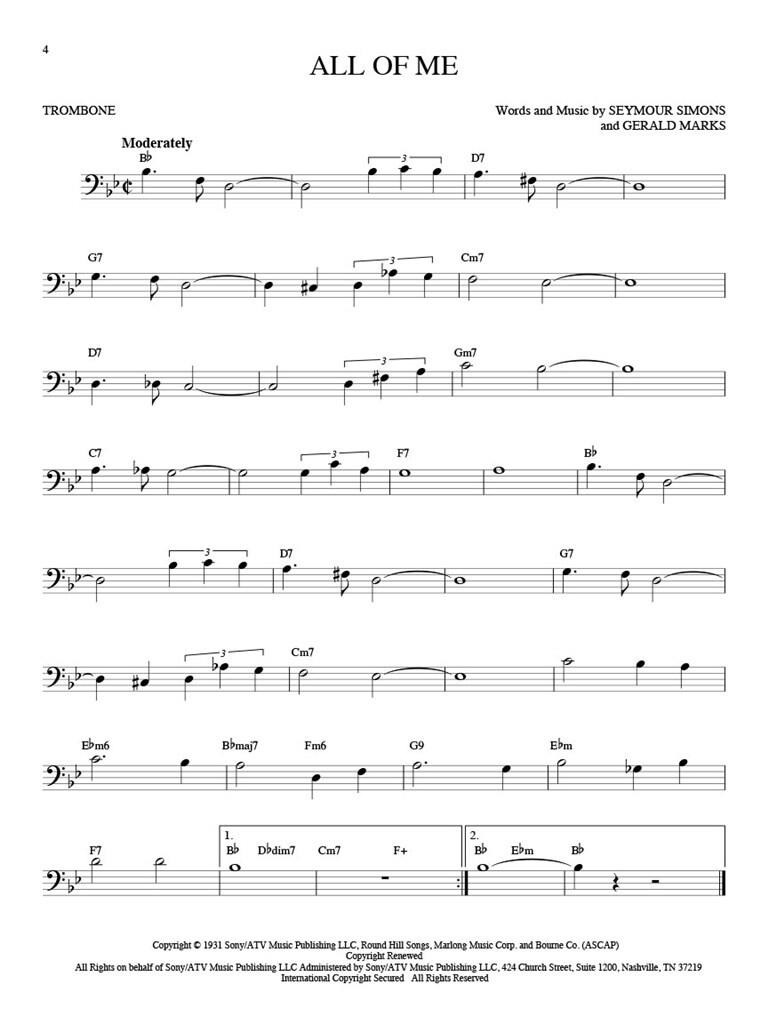 4

ALL OF ME

TROMBONE

Words and Music by SEYMOUR SIMONS
and GERALD MARKS

Moderately

B♭

3

D7

G7

3

Cm7

D7

3

Gm7

C7

3

F7

B♭

3

D7

G7

3

Cm7

E♭m6

B♭maj7

Fm6

G9

E♭m

F7

1.

B♭

D♭dim7

Cm7

F+

2.

B♭

E♭m

B♭

Copyright © 1931 Sony/ATV Music Publishing LLC, Round Hill Songs, Marlong Music Corp. and Bourne Co. (ASCAP)
Copyright Renewed
All Rights on behalf of Sony/ATV Music Publishing LLC Administered by Sony/ATV Music Publishing LLC, 424 Church Street, Suite 1200, Nashville, TN 37219
International Copyright Secured All Rights Reserved